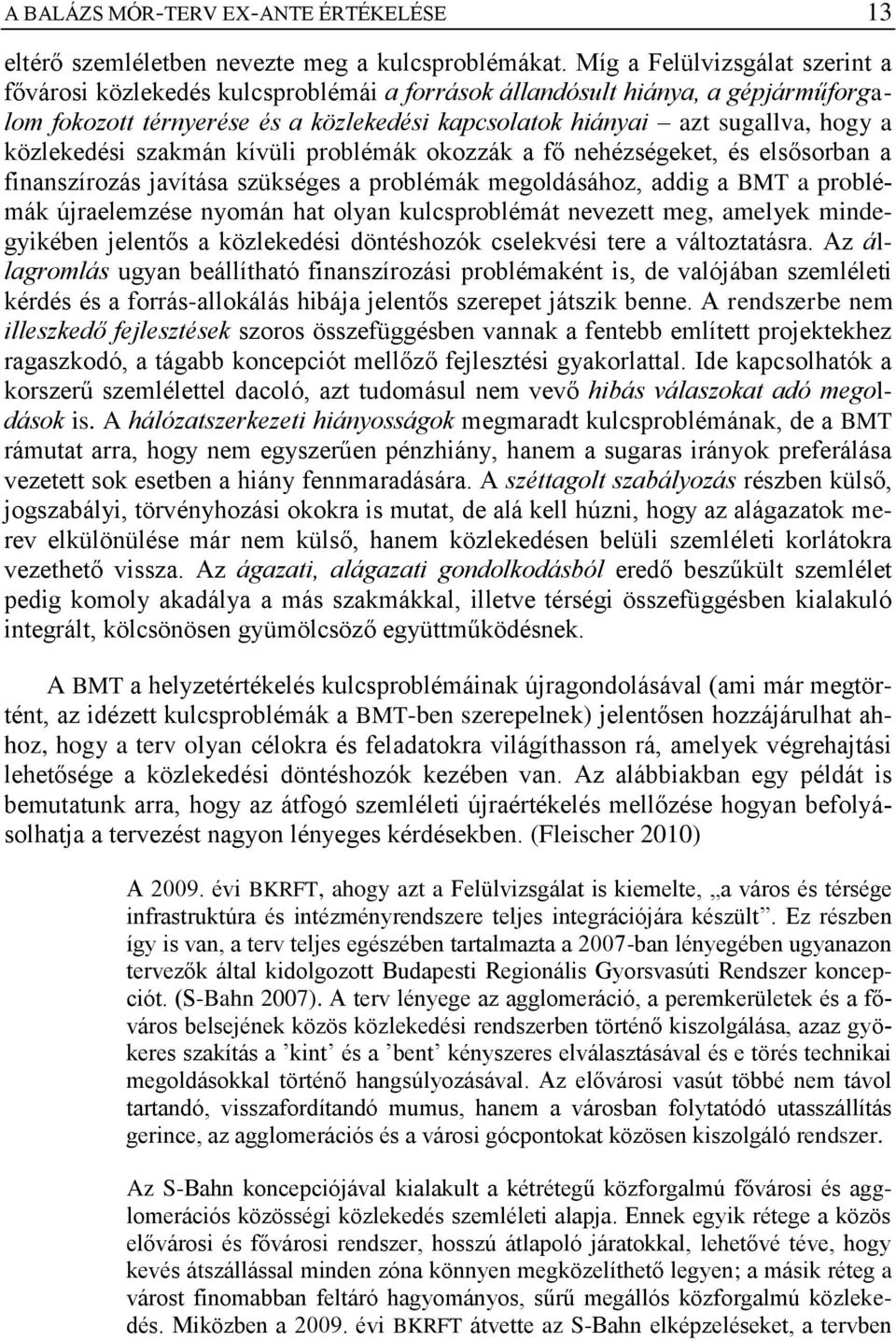 A BALÁZS MÓR-TERV EX-ANTE ÉRTÉKELÉSE 13

eltérő szemléletben nevezte meg a kulcsproblémákat. Míg a Felülvizsgálat szerint a fővárosi közlekedés kulcsproblémái a források állandósult hiánya, a gépjárműforgalom fokozott térnyerése és a közlekedési kapcsolatok hiányai – azt sugallva, hogy a közlekedési szakmán kívüli problémák okozzák a fő nehézségeket, és elsősorban a finanszírozás javítása szükséges a problémák megoldásához, addig a BMT a problémák újraelemzése nyomán hat olyan kulcsproblémát nevezett meg, amelyek mindegyikében jelentős a közlekedési döntéshozók cselekvési tere a változtatásra. Az állagromlás ugyan beállítható finanszírozási problémaként is, de valójában szemléleti kérdés és a forrás-allokálás hibája jelentős szerepet játszik benne. A rendszerbe nem illeszkedő fejlesztések szoros összefüggésben vannak a fentebb említett projektekhez ragaszkodó, a tágabb koncepciót mellőző fejlesztési gyakorlattal. Ide kapcsolhatók a korszerű szemlélettel dacoló, azt tudomásul nem vevő hibás válaszokat adó megoldások is. A hálózatszerkezeti hiányosságok megmaradt kulcsproblémának, de a BMT rámutat arra, hogy nem egyszerűen pénzhiány, hanem a sugaras irányok preferálása vezetett sok esetben a hiány fennmaradására. A széttagolt szabályozás részben külső, jogszabályi, törvényhozási okokra is mutat, de alá kell húzni, hogy az alágazatok merev elkülönülése már nem külső, hanem közlekedésen belüli szemléleti korlátokra vezethető vissza. Az ágazati, alágazati gondolkodásból eredő beszűkült szemlélet pedig komoly akadálya a más szakmákkal, illetve térségi összefüggésben kialakuló integrált, kölcsönösen gyümölcsöző együttműködésnek.

A BMT a helyzetértékelés kulcsproblémáinak újragondolásával (ami már megtörtént, az idézett kulcsproblémák a BMT-ben szerepelnek) jelentősen hozzájárulhat ahhoz, hogy a terv olyan célokra és feladatokra világíthasson rá, amelyek végrehajtási lehetősége a közlekedési döntéshozók kezében van. Az alábbiakban egy példát is bemutatunk arra, hogy az átfogó szemléleti újraértékelés mellőzése hogyan befolyásolhatja a tervezést nagyon lényeges kérdésekben. (Fleischer 2010)

A 2009. évi BKRFT, ahogy azt a Felülvizsgálat is kiemelte, „a város és térsége infrastruktúra és intézményrendszere teljes integrációjára készült”. Ez részben így is van, a terv teljes egészében tartalmazta a 2007-ban lényegében ugyanazon tervezők által kidolgozott Budapesti Regionális Gyorsvasúti Rendszer koncepciót. (S-Bahn 2007). A terv lényege az agglomeráció, a peremkerületek és a főváros belsejének közös közlekedési rendszerben történő kiszolgálása, azaz gyökeres szakítás a ’kint’ és a ’bent’ kényszeres elválasztásával és e törés technikai megoldásokkal történő hangsúlyozásával. Az elővárosi vasút többé nem távol tartandó, visszafordítandó mumus, hanem a városban folytatódó utasszállítás gerince, az agglomerációs és a városi gócpontokat közösen kiszolgáló rendszer.

Az S-Bahn koncepciójával kialakult a kétrétegű közforgalmú fővárosi és agglomerációs közösségi közlekedés szemléleti alapja. Ennek egyik rétege a közös elővárosi és fővárosi rendszer, hosszú átlapoló járatokkal, lehetővé téve, hogy kevés átszállással minden zóna könnyen megközelíthető legyen; a másik réteg a várost finomabban feltáró hagyományos, sűrű megállós közforgalmú közlekedés. Miközben a 2009. évi BKRFT átvette az S-Bahn elképzeléseket, a tervben